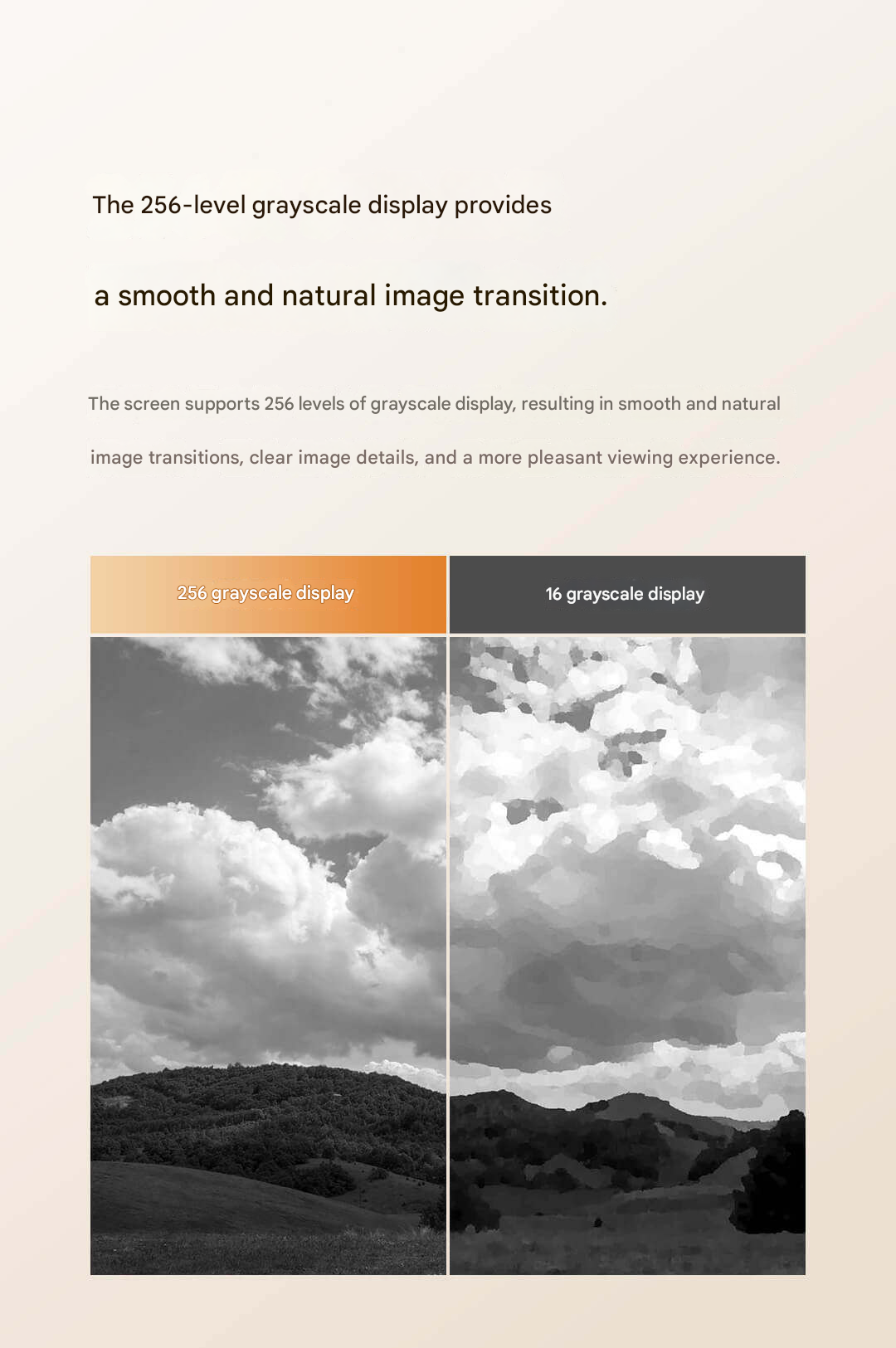 The 256-level grayscale display provides

a smooth and natural image transition.

The screen supports 256 levels of grayscale display, resulting in smooth and natural image transitions, clear image details, and a more pleasant viewing experience.

256 grayscale display

16 grayscale display